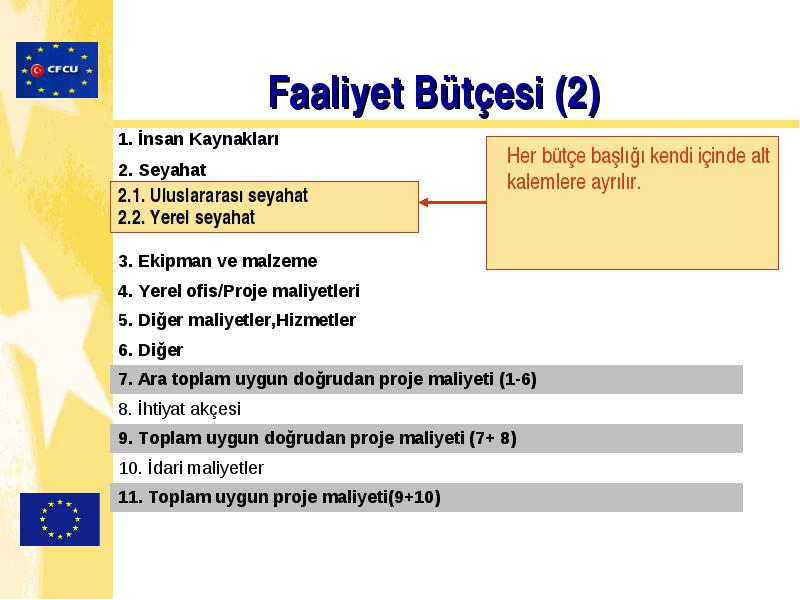 CFCU

Faaliyet Bütçesi (2)

1. İnsan Kaynakları

2. Seyahat

2.1. Uluslararası seyahat
2.2. Yerel seyahat

Her bütçe başlığı kendi içinde alt kalemlere ayrılır.

3. Ekipman ve malzeme

4. Yerel ofis/Proje maliyetleri

5. Diğer maliyetler,Hizmetler

6. Diğer

7. Ara toplam uygun doğrudan proje maliyeti (1-6)

8. İhtiyat akçesi

9. Toplam uygun doğrudan proje maliyeti (7+ 8)

10. İdari maliyetler

11. Toplam uygun proje maliyeti(9+10)